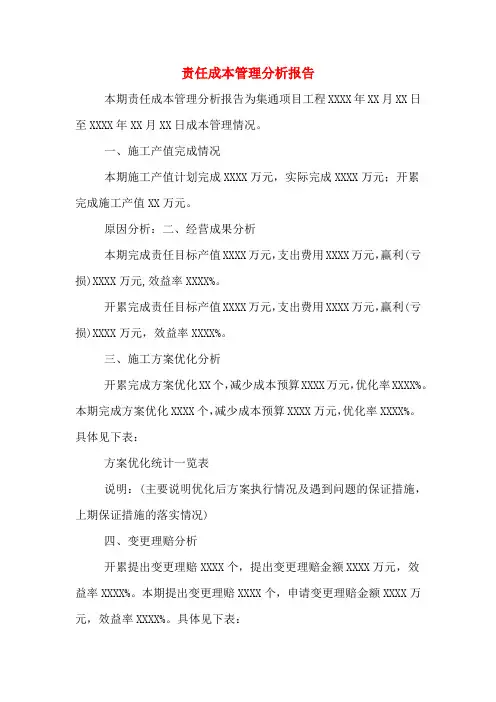 责任成本管理分析报告

本期责任成本管理分析报告为集通项目工程 XXXX 年 XX 月 XX 日至 XXXX 年 XX 月 XX 日成本管理情况。

一、施工产值完成情况

本期施工产值计划完成 XXXX 万元，实际完成 XXXX 万元；开累完成施工产值 XX 万元。

原因分析：二、经营成果分析

本期完成责任目标产值 XXXX 万元，支出费用 XXXX 万元，赢利（亏损）XXXX 万元，效益率 XXXX%。

开累完成责任目标产值 XXXX 万元，支出费用 XXXX 万元，赢利（亏损）XXXX 万元，效益率 XXXX%。

三、施工方案优化分析

开累完成方案优化 XX 个，减少成本预算 XXXX 万元，优化率 XXXX%。本期完成方案优化 XXXX 个，减少成本预算 XXXX 万元，优化率 XXXX%。具体见下表：

方案优化统计一览表

说明：（主要说明优化后方案执行情况及遇到问题的保证措施，上期保证措施的落实情况）

四、变更理赔分析

开累提出变更理赔 XXXX 个，提出变更理赔金额 XXXX 万元，效益率 XXXX%。本期提出变更理赔 XXXX 个，申请变更理赔金额 XXXX 万元，效益率 XXXX%。具体见下表：